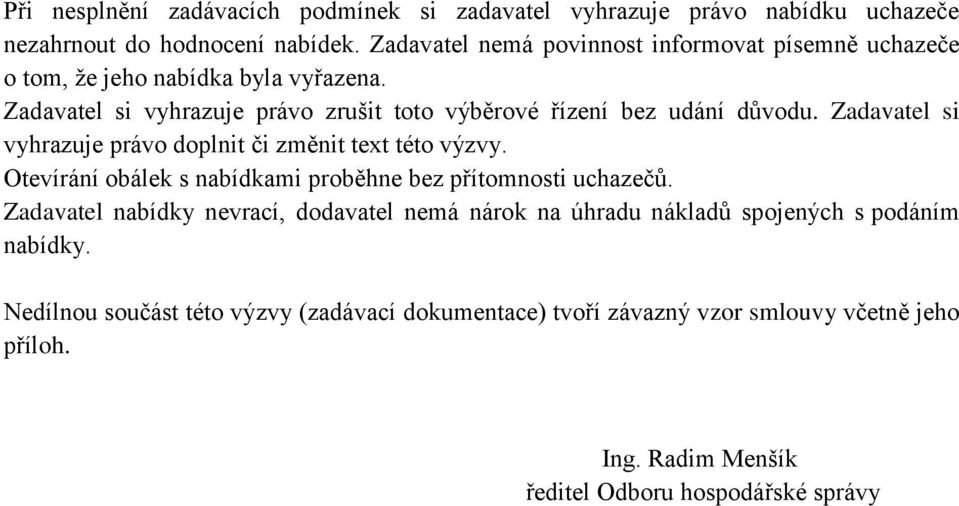 Při nesplnění zadávacích podmínek si zadavatel vyhrazuje právo nabídku uchazeče nezahrnout do hodnocení nabídek. Zadavatel nemá povinnost informovat písemně uchazeče o tom, že jeho nabídka byla vyřazena.
Zadavatel si vyhrazuje právo zrušit toto výběrové řízení bez udání důvodu. Zadavatel si vyhrazuje právo doplnit či změnit text této výzvy.
Otevírání obálek s nabídkami proběhne bez přítomnosti uchazečů.
Zadavatel nabídky nevrací, dodavatel nemá nárok na úhradu nákladů spojených s podáním nabídky.

Nedílnou součást této výzvy (zadávací dokumentace) tvoří závazný vzor smlouvy včetně jeho příloh.

Ing. Radim Menšík
ředitel Odboru hospodářské správy